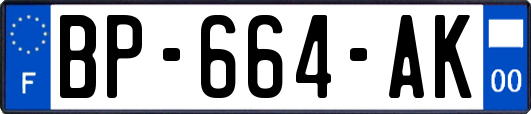 F
BP-664-AK
00